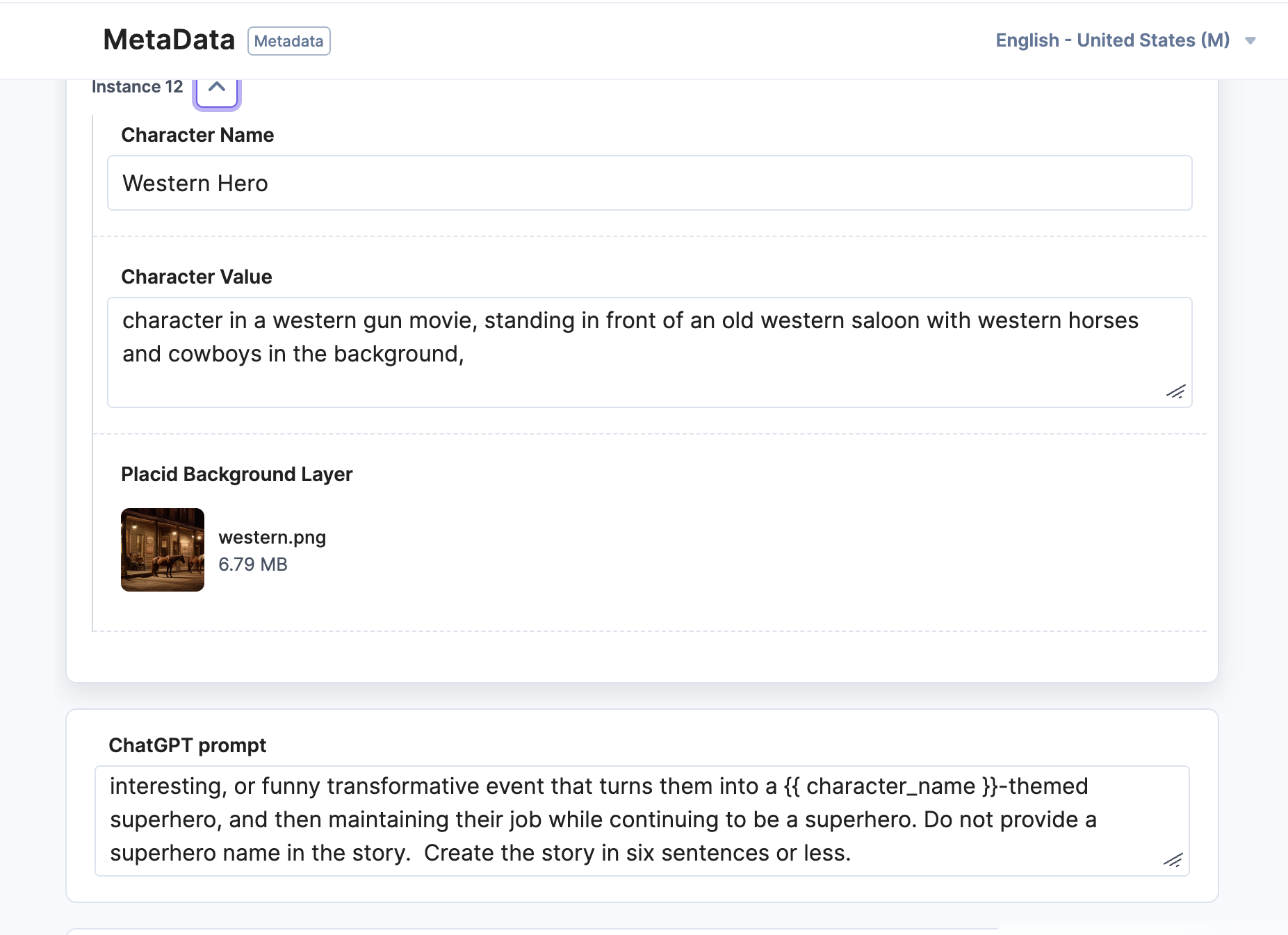 MetaData Metadata

English - United States (M)

Instance 12

Character Name

Western Hero

Character Value

character in a western gun movie, standing in front of an old western saloon with western horses and cowboys in the background,

Placid Background Layer

western.png
6.79 MB

ChatGPT prompt

interesting, or funny transformative event that turns them into a {{ character_name }}-themed superhero, and then maintaining their job while continuing to be a superhero. Do not provide a superhero name in the story. Create the story in six sentences or less.